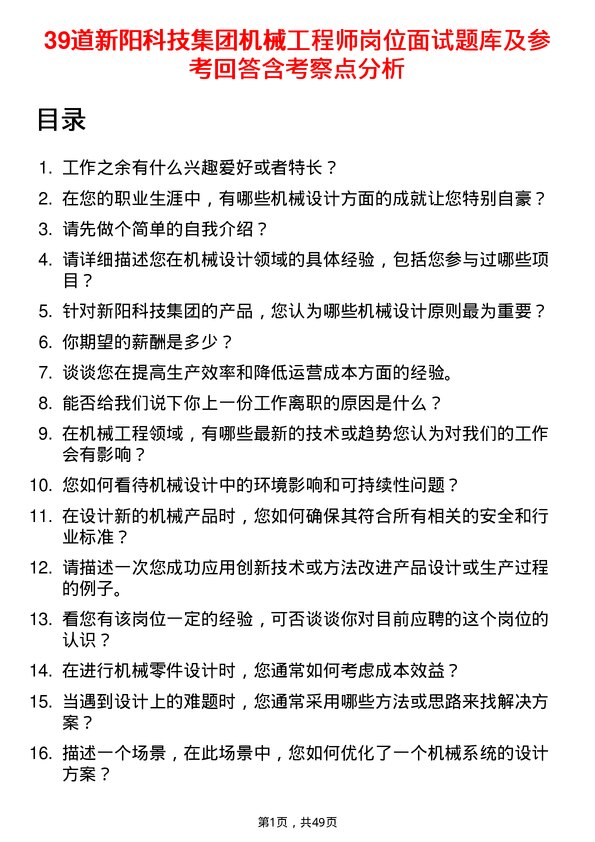 39道新阳科技集团机械工程师岗位面试题库及参考回答含考察点分析

目录

1. 工作之余有什么兴趣爱好或者特长？
2. 在您的职业生涯中，有哪些机械设计方面的成就让您特别自豪？
3. 请先做个简单的自我介绍？
4. 请详细描述您在机械设计领域的具体经验，包括您参与过哪些项目？
5. 针对新阳科技集团的产品，您认为哪些机械设计原则最为重要？
6. 你期望的薪酬是多少？
7. 谈谈您在提高生产效率和降低运营成本方面的经验。
8. 能否给我们说下你上一份工作离职的原因是什么？
9. 在机械工程领域，有哪些最新的技术或趋势您认为对我们的工作会有影响？
10. 您如何看待机械设计中的环境影响和可持续性问题？
11. 在设计新的机械产品时，您如何确保其符合所有相关的安全和行业标准？
12. 请描述一次您成功应用创新技术或方法改进产品设计或生产过程的例子。
13. 看您有该岗位一定的经验，可否谈谈你对目前应聘的这个岗位的认识？
14. 在进行机械零件设计时，您通常如何考虑成本效益？
15. 当遇到设计上的难题时，您通常采用哪些方法或思路来找解决方案？
16. 描述一个场景，在此场景中，您如何优化了一个机械系统的设计方案？

第1页，共49页